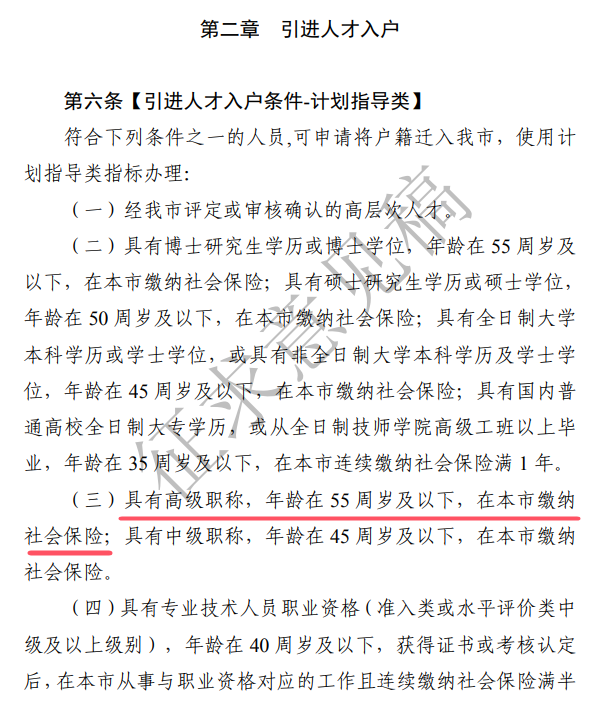 第二章　引进人才入户

第六条【引进人才入户条件-计划指导类】

符合下列条件之一的人员,可申请将户籍迁入我市，使用计划指导类指标办理:

（一）经我市评定或审核确认的高层次人才。

（二）具有博士研究生学历或博士学位，年龄在 55 周岁及以下，在本市缴纳社会保险；具有硕士研究生学历或硕士学位，年龄在 50 周岁及以下，在本市缴纳社会保险；具有全日制大学本科学历或学士学位，或具有非全日制大学本科学历及学士学位，年龄在 45 周岁及以下，在本市缴纳社会保险；具有国内普通高校全日制大专学历，或从全日制技师学院高级工班以上毕业，年龄在 35 周岁及以下，在本市连续缴纳社会保险满 1 年。

（三）具有高级职称，年龄在 55 周岁及以下，在本市缴纳社会保险；具有中级职称，年龄在 45 周岁及以下，在本市缴纳社会保险。

（四）具有专业技术人员职业资格（准入类或水平评价类中级及以上级别），年龄在 40 周岁及以下，获得证书或考核认定后，在本市从事与职业资格对应的工作且连续缴纳社会保险满半

征求意见稿